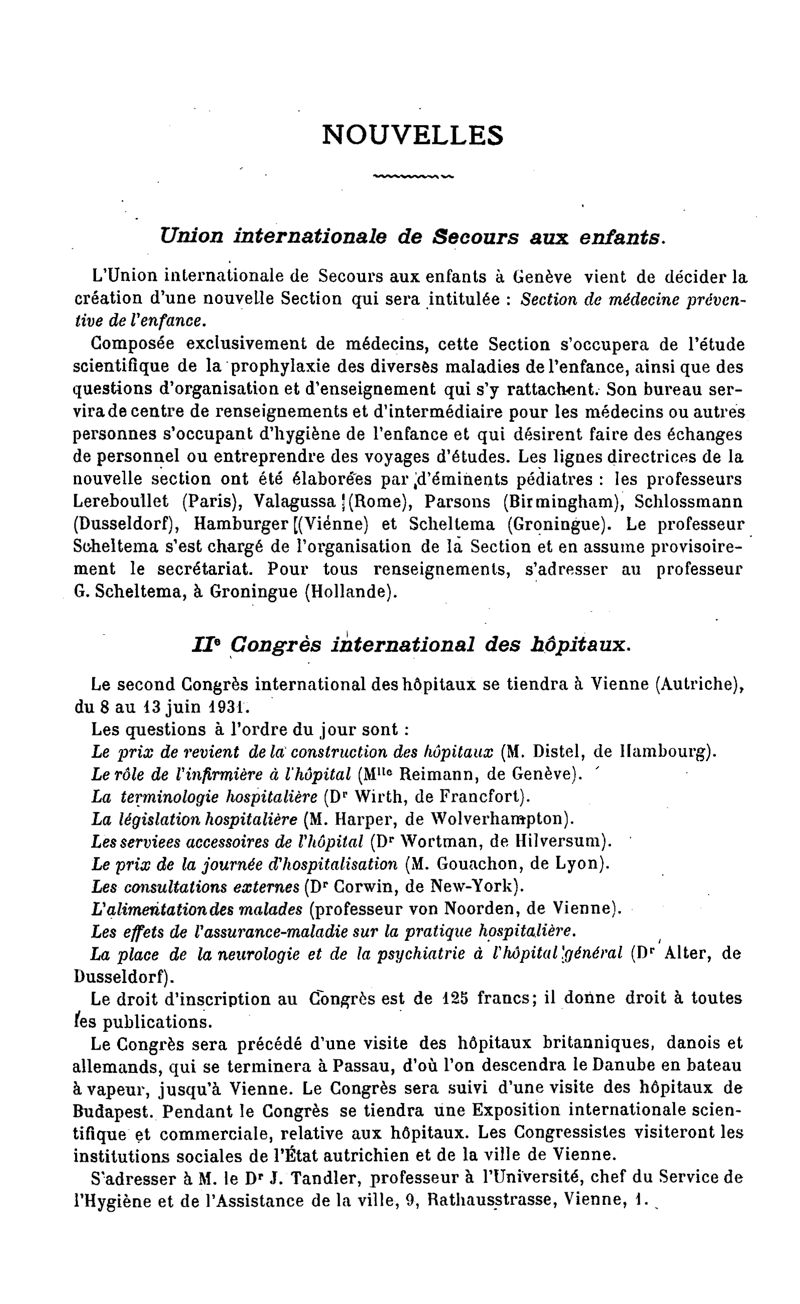 NOUVELLES

Union internationale de Secours aux enfants.

L'Union internationale de Secours aux enfants à Genève vient de décider la création d'une nouvelle Section qui sera intitulée : Section de médecine préventive de l'enfance.

Composée exclusivement de médecins, cette Section s'occupera de l'étude scientifique de la prophylaxie des diverses maladies de l'enfance, ainsi que des questions d'organisation et d'enseignement qui s'y rattachent. Son bureau servira de centre de renseignements et d'intermédiaire pour les médecins ou autres personnes s'occupant d'hygiène de l'enfance et qui désirent faire des échanges de personnel ou entreprendre des voyages d'études. Les lignes directrices de la nouvelle section ont été élaborées par d'éminents pédiatres : les professeurs Lereboullet (Paris), Valagussa (Rome), Parsons (Birmingham), Schlossmann (Dusseldorf), Hamburger (Vienne) et Scheltema (Groningue). Le professeur Scheltema s'est chargé de l'organisation de la Section et en assume provisoirement le secrétariat. Pour tous renseignements, s'adresser au professeur G. Scheltema, à Groningue (Hollande).

IIe Congrès international des hôpitaux.

Le second Congrès international des hôpitaux se tiendra à Vienne (Autriche), du 8 au 13 juin 1931.

Les questions à l'ordre du jour sont :

Le prix de revient de la construction des hôpitaux (M. Distel, de Hambourg).

Le rôle de l'infirmière à l'hôpital (Mlle Reimann, de Genève).

La terminologie hospitalière (Dr Wirth, de Francfort).

La législation hospitalière (M. Harper, de Wolverhampton).

Les serviees accessoires de l'hôpital (Dr Wortman, de Hilversum).

Le prix de la journée d'hospitalisation (M. Gouachon, de Lyon).

Les consultations externes (Dr Corwin, de New-York).

L'alimentation des malades (professeur von Noorden, de Vienne).

Les effets de l'assurance-maladie sur la pratique hospitalière.

La place de la neurologie et de la psychiatrie à l'hôpital général (Dr Alter, de Dusseldorf).

Le droit d'inscription au Congrès est de 125 francs; il donne droit à toutes les publications.

Le Congrès sera précédé d'une visite des hôpitaux britanniques, danois et allemands, qui se terminera à Passau, d'où l'on descendra le Danube en bateau à vapeur, jusqu'à Vienne. Le Congrès sera suivi d'une visite des hôpitaux de Budapest. Pendant le Congrès se tiendra une Exposition internationale scientifique et commerciale, relative aux hôpitaux. Les Congressistes visiteront les institutions sociales de l'État autrichien et de la ville de Vienne.

S'adresser à M. le Dr J. Tandler, professeur à l'Université, chef du Service de l'Hygiène et de l'Assistance de la ville, 9, Rathausstrasse, Vienne, 1.